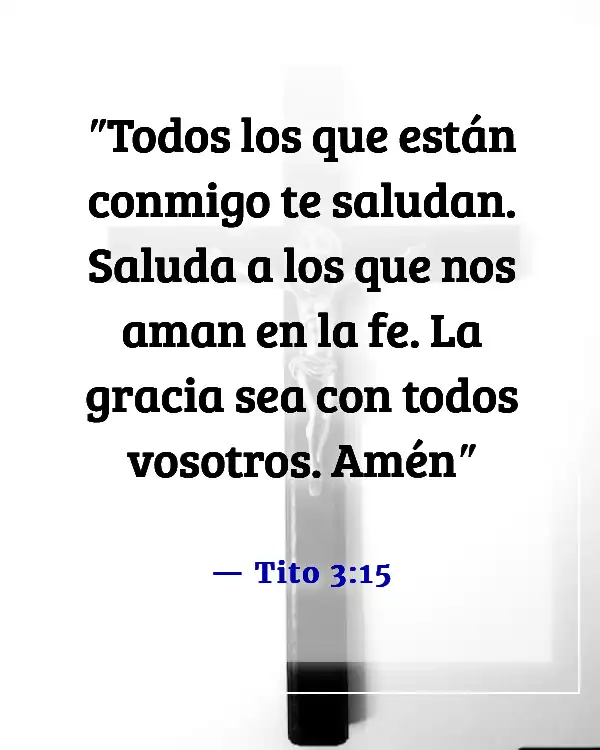 "Todos los que están conmigo te saludan. Saluda a los que nos aman en la fe. La gracia sea con todos vosotros. Amén"

— Tito 3:15